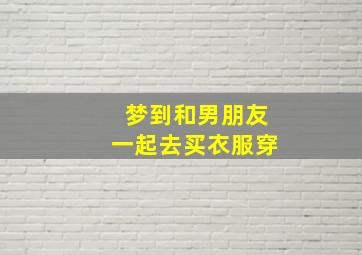 梦到和男朋友
一起去买衣服穿